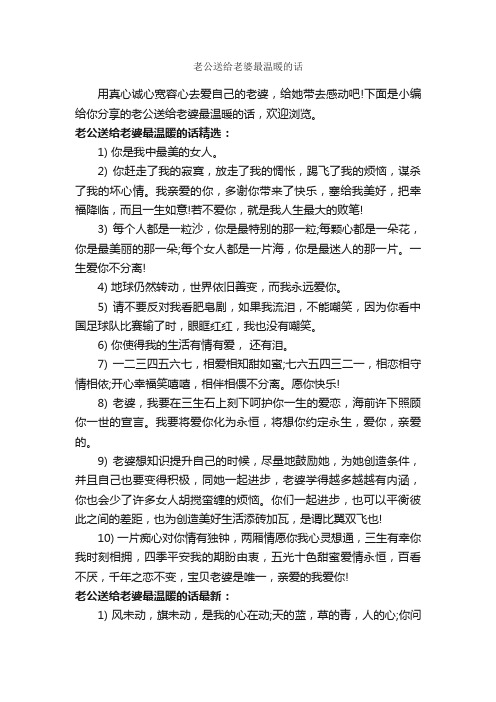 老公送给老婆最温暖的话

用真心诚心宽容心去爱自己的老婆，给她带去感动吧!下面是小编给你分享的老公送给老婆最温暖的话，欢迎浏览。

老公送给老婆最温暖的话精选：

1) 你是我中最美的女人。

2) 你赶走了我的寂寞，放走了我的惆怅，踢飞了我的烦恼，谋杀了我的坏心情。我亲爱的你，多谢你带来了快乐，塞给我美好，把幸福降临，而且一生如意!若不爱你，就是我人生最大的败笔!

3) 每个人都是一粒沙，你是最特别的那一粒;每颗心都是一朵花，你是最美丽的那一朵;每个女人都是一片海，你是最迷人的那一片。一生爱你不分离!

4) 地球仍然转动，世界依旧善变，而我永远爱你。

5) 请不要反对我看肥皂剧，如果我流泪，不能嘲笑，因为你看中国足球队比赛输了时，眼眶红红，我也没有嘲笑。

6) 你使得我的生活有情有爱， 还有泪。

7) 一二三四五六七，相爱相知甜如蜜;七六五四三二一，相恋相守情相依;开心幸福笑嘻嘻，相伴相偎不分离。愿你快乐!

8) 老婆，我要在三生石上刻下呵护你一生的爱恋，海前许下照顾你一世的宣言。我要将爱你化为永恒，将想你约定永生，爱你，亲爱的。

9) 老婆想知识提升自己的时候，尽量地鼓励她，为她创造条件，并且自己也要变得积极，同她一起进步，老婆学得越多越越有内涵，你也会少了许多女人胡搅蛮缠的烦恼。你们一起进步，也可以平衡彼此之间的差距，也为创造美好生活添砖加瓦，是谓比翼双飞也!

10) 一片痴心对你情有独钟，两厢情愿你我心灵想通，三生有幸你我时刻相拥，四季平安我的期盼由衷，五光十色甜蜜爱情永恒，百看不厌，千年之恋不变，宝贝老婆是唯一，亲爱的我爱你!

老公送给老婆最温暖的话最新：

1) 风未动，旗未动，是我的心在动;天的蓝，草的青，人的心;你问